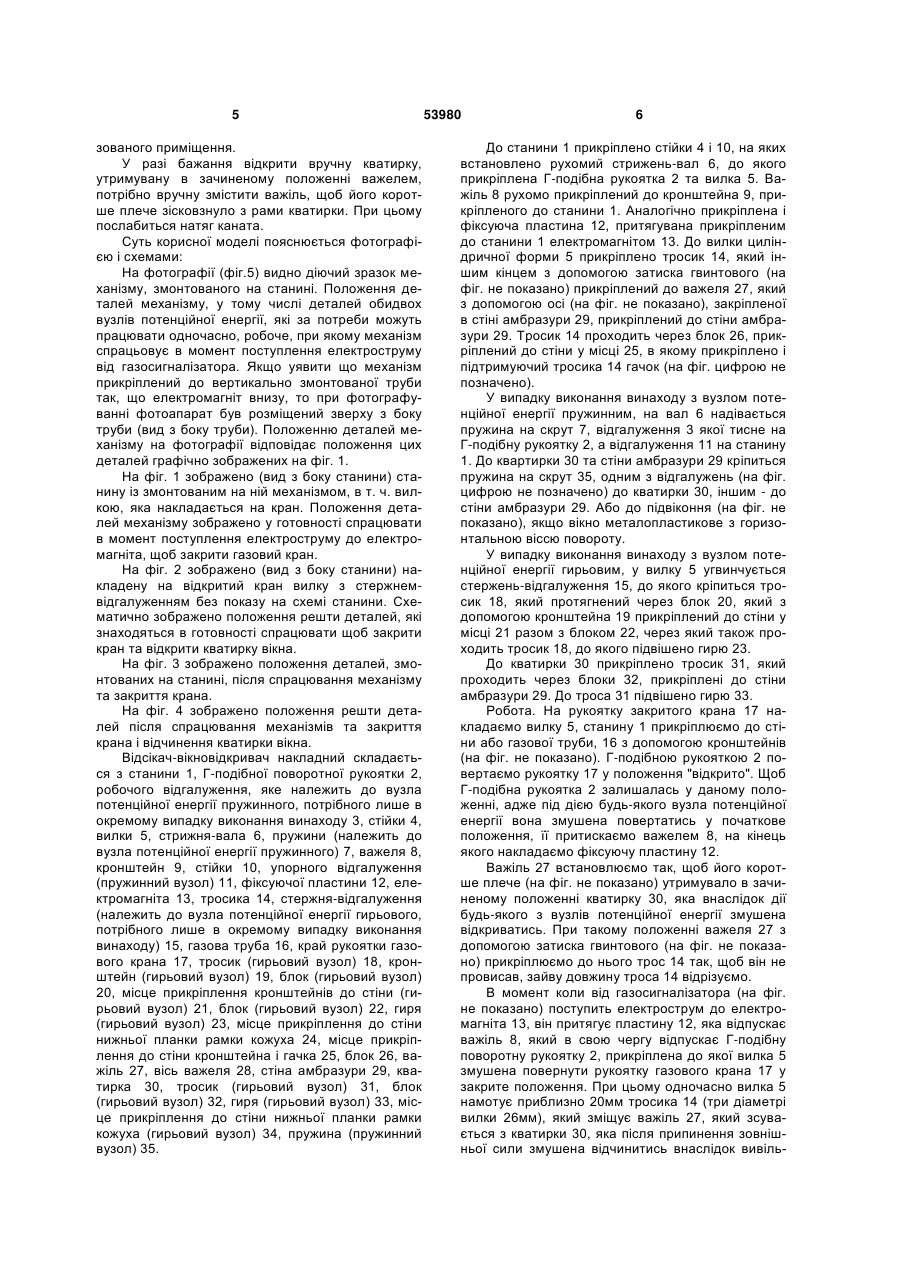 5 53980 6

зованого приміщення.

У разі бажання відкрити вручну кватирку, утримувану в зачиненому положенні важелем, потрібно вручну змістити важіль, щоб його коротше плече зісковзнуло з рами кватирки. При цьому послабиться натяг каната.

Суть корисної моделі пояснюється фотографією і схемами:

На фотографії (фіг.5) видно діючий зразок механізму, змонтованого на станині. Положення деталей механізму, у тому числі деталей обидвох вузлів потенційної енергії, які за потреби можуть працювати одночасно, робоче, при якому механізм спрацьовує в момент поступлення електроструму від газосигналізатора. Якщо уявити що механізм прикріплений до вертикально змонтованої труби так, що електромагніт внизу, то при фотографуванні фотоапарат був розміщений зверху з боку труби (вид з боку труби). Положенню деталей механізму на фотографії відповідає положення цих деталей графічно зображених на фіг. 1.

На фіг. 1 зображено (вид з боку станини) станину із змонтованим на ній механізмом, в т. ч. вилкою, яка накладається на кран. Положення деталей механізму зображено у готовності спрацювати в момент поступлення електроструму до електромагніта, щоб закрити газовий кран.

На фіг. 2 зображено (вид з боку станини) накладену на відкритий кран вилку з стержнем-відгалуженням без показу на схемі станини. Схематично зображено положення решти деталей, які знаходяться в готовності спрацювати щоб закрити кран та відкрити кватирку вікна.

На фіг. 3 зображено положення деталей, змонтованих на станині, після спрацювання механізму та закриття крана.

На фіг. 4 зображено положення решти деталей після спрацювання механізмів та закриття крана і відчинення кватирки вікна.

Відсікач-вікновідкривач накладний складається з станини 1, Г-подібної поворотної рукоятки 2, робочого відгалуження, яке належить до вузла потенційної енергії пружинного, потрібного лише в окремому випадку виконання винаходу 3, стійки 4, вилки 5, стрижня-вала 6, пружини (належить до вузла потенційної енергії пружинного) 7, важеля 8, кронштейн 9, стійки 10, упорного відгалуження (пружинний вузол) 11, фіксуючої пластини 12, електромагніта 13, тросика 14, стержня-відгалуження (належить до вузла потенційної енергії гирьового, потрібного лише в окремому випадку виконання винаходу) 15, газова труба 16, край рукоятки газового крана 17, тросик (гирьовий вузол) 18, кронштейн (гирьовий вузол) 19, блок (гирьовий вузол) 20, місце прикріплення кронштейнів до стіни (гирьовий вузол) 21, блок (гирьовий вузол) 22, гиря (гирьовий вузол) 23, місце прикріплення до стіни нижньої планки рамки кожуха 24, місце прикріплення до стіни кронштейна і гачка 25, блок 26, важіль 27, вісь важеля 28, стіна амбразури 29, кватирка 30, тросик (гирьовий вузол) 31, блок (гирьовий вузол) 32, гиря (гирьовий вузол) 33, місце прикріплення до стіни нижньої планки рамки кожуха (гирьовий вузол) 34, пружина (пружинний вузол) 35.

До станини 1 прикріплено стійки 4 і 10, на яких встановлено рухомий стрижень-вал 6, до якого прикріплена Г-подібна рукоятка 2 та вилка 5. Важіль 8 рухомо прикріплений до кронштейна 9, прикріпленого до станини 1. Аналогічно прикріплена і фіксуюча пластина 12, притягувана прикріпленим до станини 1 електромагнітом 13. До вилки циліндричної форми 5 прикріплено тросик 14, який іншим кінцем з допомогою затиска гвинтового (на фіг. не показано) прикріплений до важеля 27, який з допомогою осі (на фіг. не показано), закріпленої в стіні амбразури 29, прикріплений до стіни амбразури 29. Тросик 14 проходить через блок 26, прикріплений до стіни у місці 25, в якому прикріплено і підтримуючий тросика 14 гачок (на фіг. цифрою не позначено).

У випадку виконання винаходу з вузлом потенційної енергії пружинним, на вал 6 надівається пружина на скрут 7, відгалуження 3 якої тисне на Г-подібну рукоятку 2, а відгалуження 11 на станину 1. До квартирки 30 та стіни амбразури 29 кріпиться пружина на скрут 35, одним з відгалужень (на фіг. цифрою не позначено) до кватирки 30, іншим - до стіни амбразури 29. Або до підвіконня (на фіг. не показано), якщо вікно металопластикове з горизонтальною віссю повороту.

У випадку виконання винаходу з вузлом потенційної енергії гирьовим, у вилку 5 угвинчується стержень-відгалуження 15, до якого кріпиться тросик 18, який протягнений через блок 20, який з допомогою кронштейна 19 прикріплений до стіни у місці 21 разом з блоком 22, через який також проходить тросик 18, до якого підвішено гирю 23.

До кватирки 30 прикріплено тросик 31, який проходить через блоки 32, прикріплені до стіни амбразури 29. До троса 31 підвішено гирю 33.

Робота. На рукоятку закритого крана 17 накладаємо вилку 5, станину 1 прикріплюємо до стіни або газової труби, 16 з допомогою кронштейнів (на фіг. не показано). Г-подібною рукояткою 2 повертаємо рукоятку 17 у положення "відкрито". Щоб Г-подібна рукоятка 2 залишалась у даному положенні, адже під дією будь-якого вузла потенційної енергії вона змушена повертатись у початкове положення, її притискаємо важелем 8, на кінець якого накладаємо фіксуючу пластину 12.

Важіль 27 встановлюємо так, щоб його коротше плече (на фіг. не показано) утримувало в зачиненому положенні кватирку 30, яка внаслідок дії будь-якого з вузлів потенційної енергії змушена відкриватись. При такому положенні важеля 27 з допомогою затиска гвинтового (на фіг. не показано) прикріплюємо до нього трос 14 так, щоб він не провисав, зайву довжину троса 14 відрізуємо.

В момент коли від газосигналізатора (на фіг. не показано) поступить електрострум до електромагніта 13, він притягує пластину 12, яка відпускає важіль 8, який в свою чергу відпускає Г-подібну поворотну рукоятку 2, прикріплена до якої вилка 5 змушена повернути рукоятку газового крана 17 у закрите положення. При цьому одночасно вилка 5 намотує приблизно 20мм тросика 14 (три діаметри вилки 26мм), який зміщує важіль 27, який зсувається з кватирки 30, яка після припинення зовнішньої сили змушена відчинитись внаслідок вивіль-